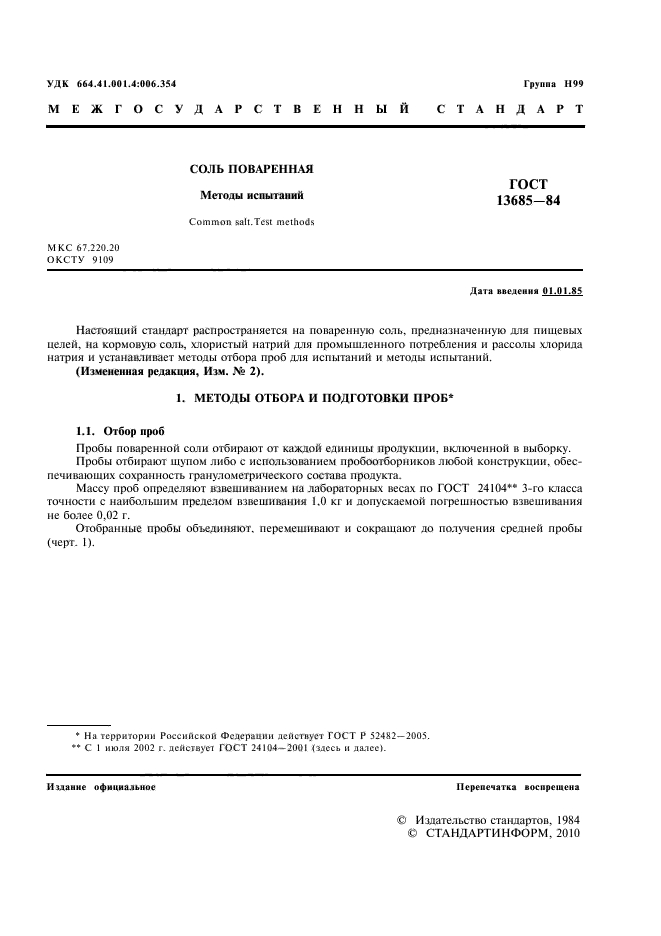 УДК 664.41.001.4:006.354

Группа Н99

МЕЖГОСУДАРСТВЕННЫЙ СТАНДАРТ

СОЛЬ ПОВАРЕННАЯ

Методы испытаний

Common salt.Test methods

ГОСТ 13685—84

МКС 67.220.20
ОКСТУ 9109

Дата введения 01.01.85

Настоящий стандарт распространяется на поваренную соль, предназначенную для пищевых целей, на кормовую соль, хлористый натрий для промышленного потребления и рассолы хлорида натрия и устанавливает методы отбора проб для испытаний и методы испытаний.

(Измененная редакция, Изм. № 2).

1. МЕТОДЫ ОТБОРА И ПОДГОТОВКИ ПРОБ*

1.1. Отбор проб

Пробы поваренной соли отбирают от каждой единицы продукции, включенной в выборку.

Пробы отбирают щупом либо с использованием пробоотборников любой конструкции, обеспечивающих сохранность гранулометрического состава продукта.

Массу проб определяют взвешиванием на лабораторных весах по ГОСТ 24104** 3-го класса точности с наибольшим пределом взвешивания 1,0 кг и допускаемой погрешностью взвешивания не более 0,02 г.

Отобранные пробы объединяют, перемешивают и сокращают до получения средней пробы (черт. 1).

* На территории Российской Федерации действует ГОСТ Р 52482—2005.
** С 1 июля 2002 г. действует ГОСТ 24104—2001 (здесь и далее).

Издание официальное

Перепечатка воспрещена

© Издательство стандартов, 1984
© СТАНДАРТИНФОРМ, 2010